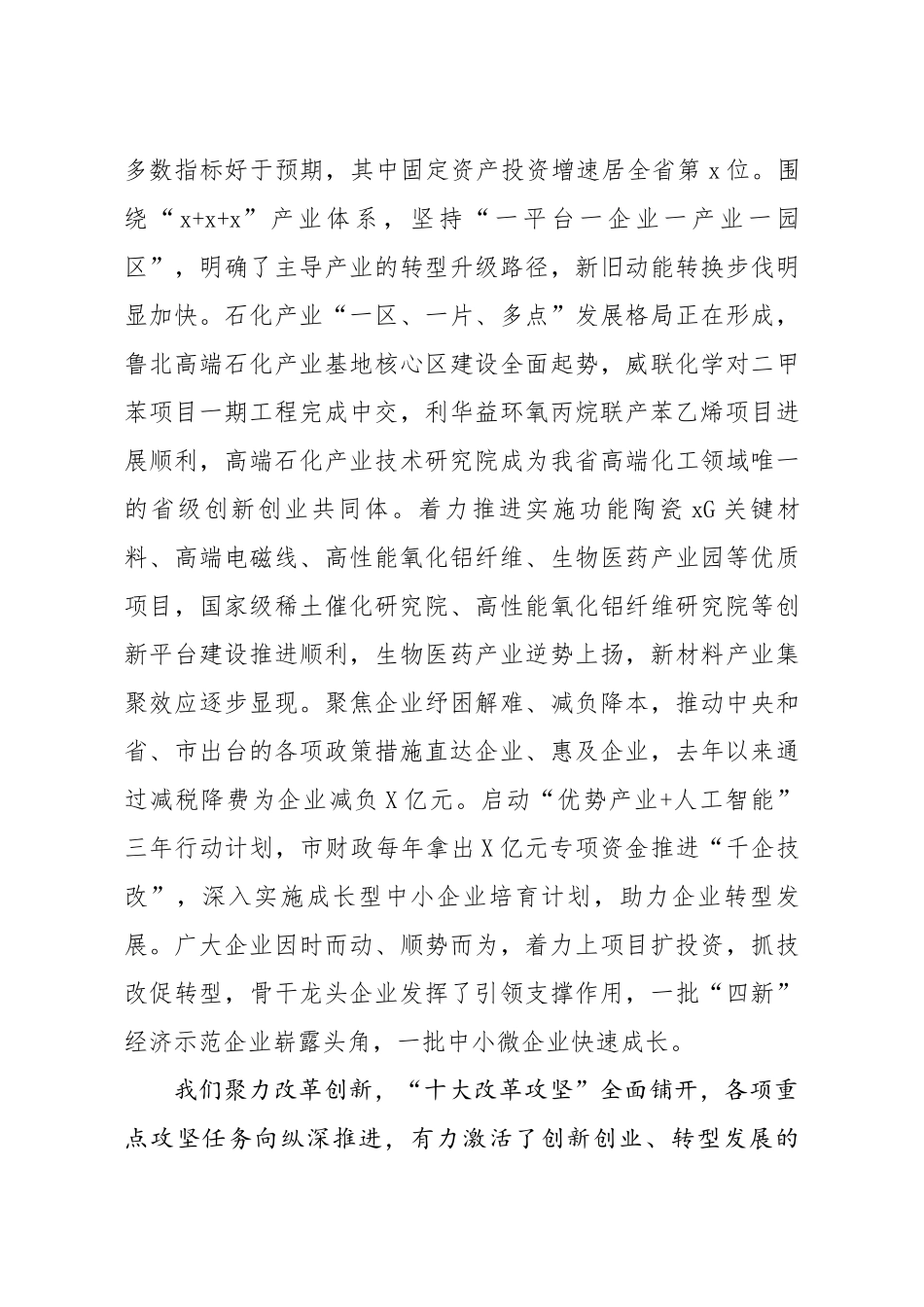 多数指标好于预期，其中固定资产投资增速居全省第 x 位。围绕“x+x+x”产业体系，坚持“一平台一企业一产业一园区”，明确了主导产业的转型升级路径，新旧动能转换步伐明显加快。石化产业“一区、一片、多点”发展格局正在形成，鲁北高端石化产业基地核心区建设全面起势，威联化学对二甲苯项目一期工程完成中交，利华益环氧丙烷联产苯乙烯项目进展顺利，高端石化产业技术研究院成为我省高端化工领域唯一的省级创新创业共同体。着力推进实施功能陶瓷 xG 关键材料、高端电磁线、高性能氧化铝纤维、生物医药产业园等优质项目，国家级稀土催化研究院、高性能氧化铝纤维研究院等创新平台建设推进顺利，生物医药产业逆势上扬，新材料产业集聚效应逐步显现。聚焦企业纾困解难、减负降本，推动中央和省、市出台的各项政策措施直达企业、惠及企业，去年以来通过减税降费为企业减负 X 亿元。启动“优势产业+人工智能”三年行动计划，市财政每年拿出 X 亿元专项资金推进“千企技改”，深入实施成长型中小企业培育计划，助力企业转型发展。广大企业因时而动、顺势而为，着力上项目扩投资，抓技改促转型，骨干龙头企业发挥了引领支撑作用，一批“四新”经济示范企业崭露头角，一批中小微企业快速成长。

我们聚力改革创新，“十大改革攻坚”全面铺开，各项重点攻坚任务向纵深推进，有力激活了创新创业、转型发展的